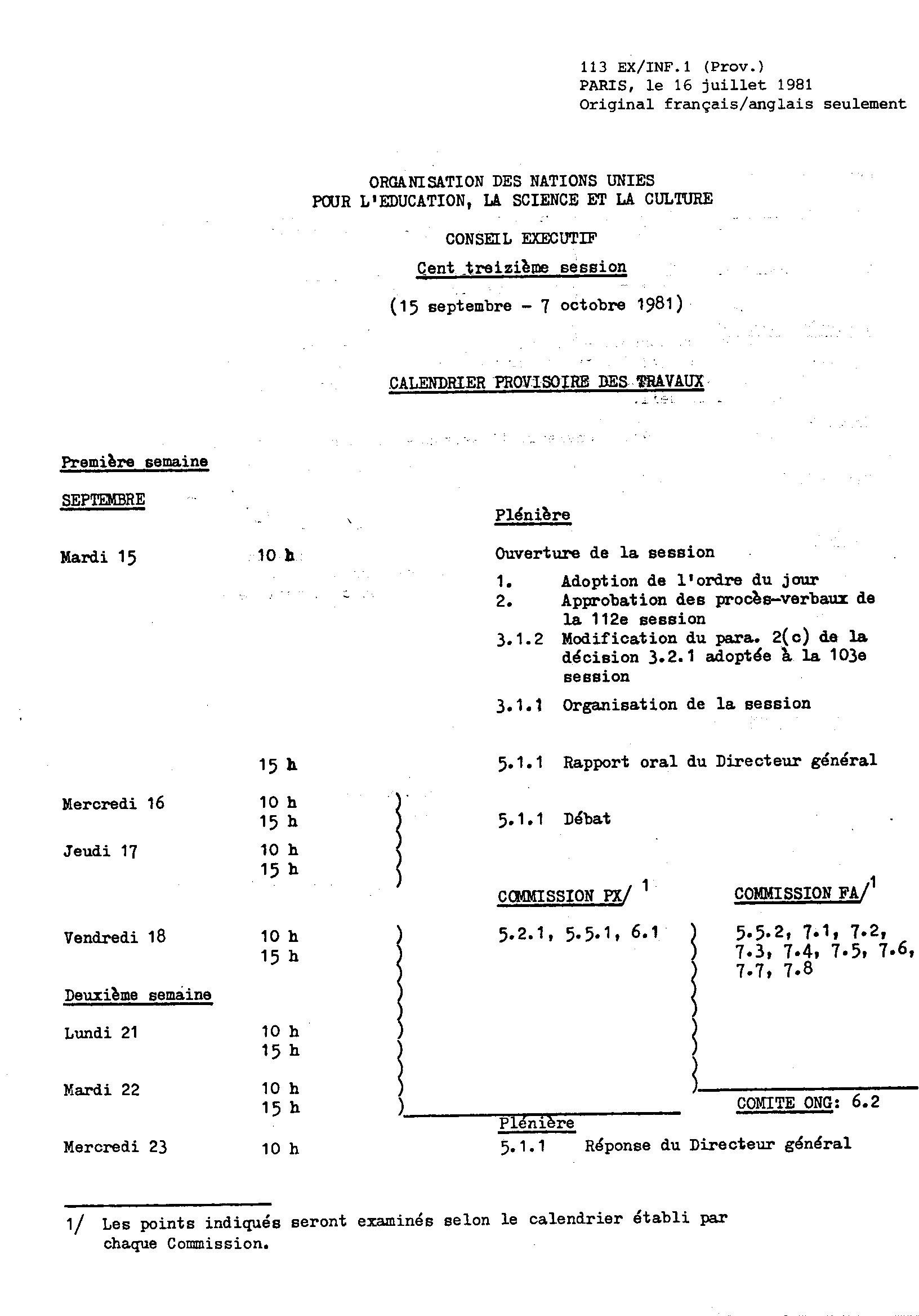 113 EX/INF.1 (Prov.)
PARIS, le 16 juillet 1981
Original français/anglais seulement

ORGANISATION DES NATIONS UNIES
POUR L'EDUCATION, LA SCIENCE ET LA CULTURE

CONSEIL EXECUTIF

Cent treizième session

(15 septembre - 7 octobre 1981)

CALENDRIER PROVISOIRE DES TRAVAUX

Première semaine

SEPTEMBRE

Plénière

Mardi 15 10 h

Ouverture de la session

1. Adoption de l'ordre du jour
2. Approbation des procès-verbaux de la 112e session
3.1.2 Modification du para. 2(c) de la décision 3.2.1 adoptée à la 103e session
3.1.1 Organisation de la session

15 h 5.1.1 Rapport oral du Directeur général

Mercredi 16 10 h
15 h
5.1.1 Débat

Jeudi 17 10 h
15 h

COMMISSION PX/ 1

COMMISSION FA/1

Vendredi 18 10 h
15 h

5.2.1, 5.5.1, 6.1

5.5.2, 7.1, 7.2, 7.3, 7.4, 7.5, 7.6, 7.7, 7.8

Deuxième semaine

Lundi 21 10 h
15 h

Mardi 22 10 h
15 h

COMITE ONG: 6.2

Plénière

Mercredi 23 10 h 5.1.1 Réponse du Directeur général

1/ Les points indiqués seront examinés selon le calendrier établi par chaque Commission.